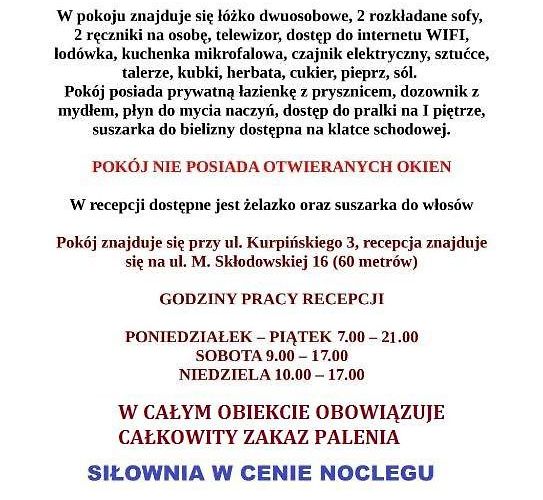 W pokoju znajduje się łóżko dwuosobowe, 2 rozkładane sofy, 2 ręczniki na osobę, telewizor, dostęp do internetu WIFI, lodówka, kuchenka mikrofalowa, czajnik elektryczny, sztućce, talerze, kubki, herbata, cukier, pieprz, sól.
Pokój posiada prywatną łazienkę z prysznicem, dozownik z mydłem, płyn do mycia naczyń, dostęp do pralki na I piętrze, suszarka do bielizny dostępna na klatce schodowej.

POKÓJ NIE POSIADA OTWIERANYCH OKIEN

W recepcji dostępne jest żelazko oraz suszarka do włosów

Pokój znajduje się przy ul. Kurpińskiego 3, recepcja znajduje się na ul. M. Skłodowskiej 16 (60 metrów)

GODZINY PRACY RECEPCJI

PONIEDZIAŁEK – PIĄTEK 7.00 – 21.00
SOBOTA 9.00 – 17.00
NIEDZIELA 10.00 – 17.00

W CAŁYM OBIEKCIE OBOWIĄZUJE CAŁKOWITY ZAKAZ PALENIA

SIŁOWNIA W CENIE NOCLEGU